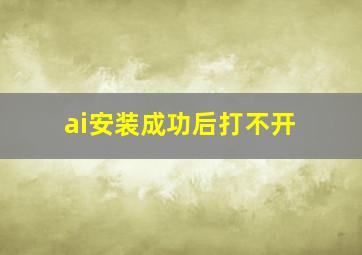 ai安装成功后打不开